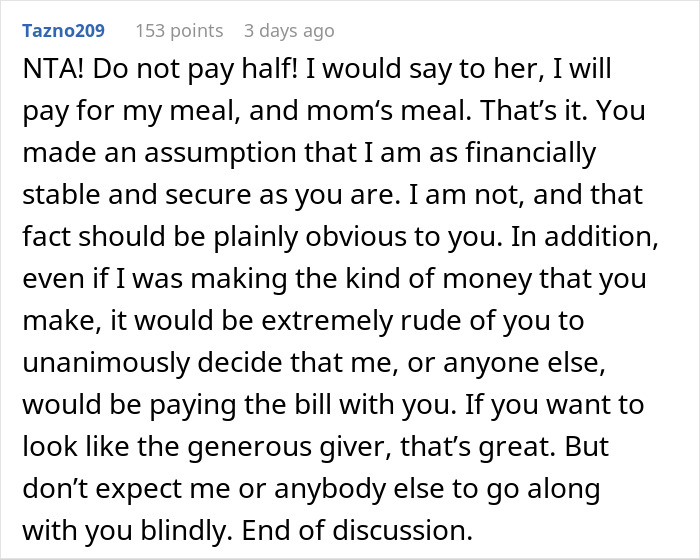 Tazno209 153 points 3 days ago

NTA! Do not pay half! I would say to her, I will pay for my meal, and mom‘s meal. That’s it. You made an assumption that I am as financially stable and secure as you are. I am not, and that fact should be plainly obvious to you. In addition, even if I was making the kind of money that you make, it would be extremely rude of you to unanimously decide that me, or anyone else, would be paying the bill with you. If you want to look like the generous giver, that’s great. But don’t expect me or anybody else to go along with you blindly. End of discussion.